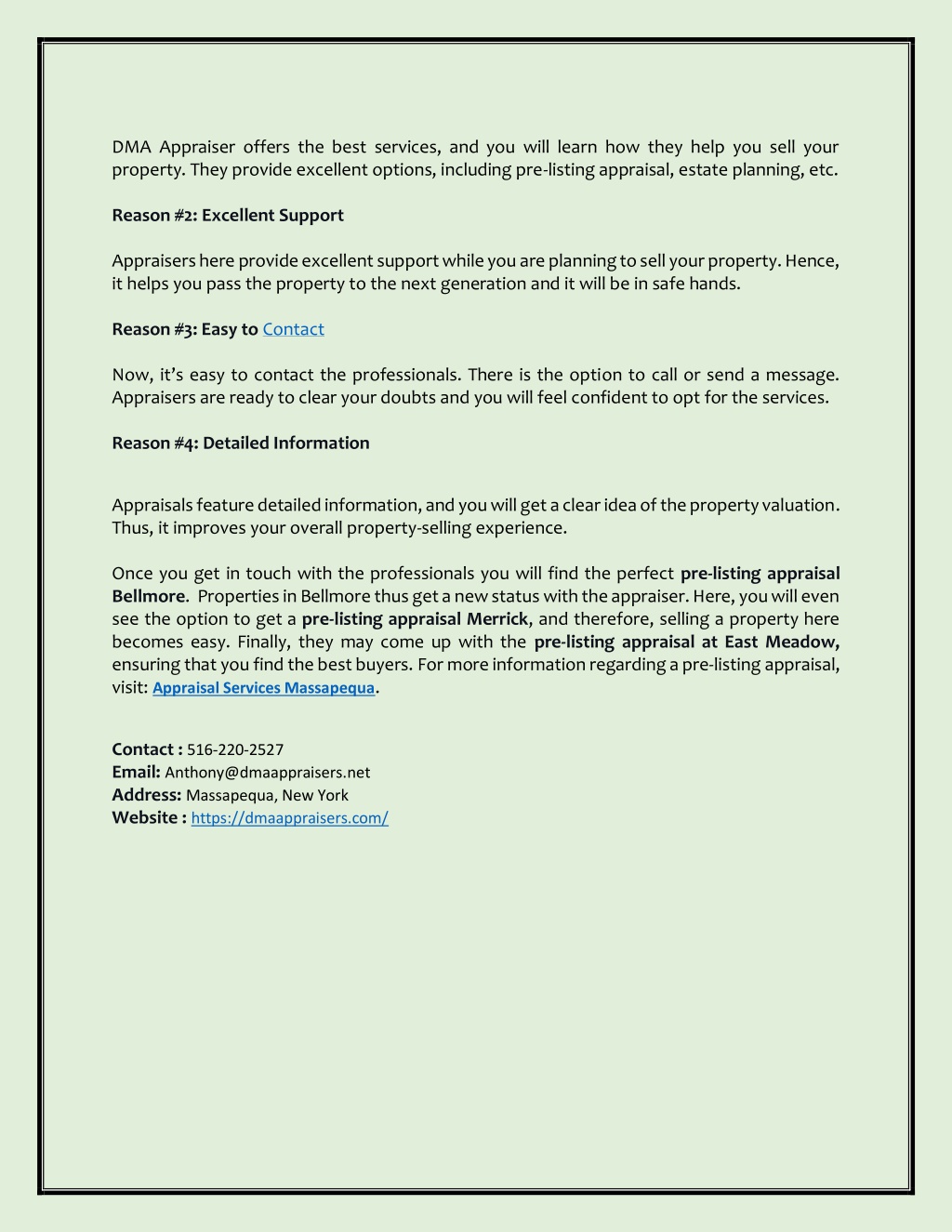 DMA Appraiser offers the best services, and you will learn how they help you sell your property. They provide excellent options, including pre-listing appraisal, estate planning, etc.

Reason #2: Excellent Support

Appraisers here provide excellent support while you are planning to sell your property. Hence, it helps you pass the property to the next generation and it will be in safe hands.

Reason #3: Easy to Contact

Now, it's easy to contact the professionals. There is the option to call or send a message. Appraisers are ready to clear your doubts and you will feel confident to opt for the services.

Reason #4: Detailed Information

Appraisals feature detailed information, and you will get a clear idea of the property valuation. Thus, it improves your overall property-selling experience.

Once you get in touch with the professionals you will find the perfect pre-listing appraisal Bellmore. Properties in Bellmore thus get a new status with the appraiser. Here, you will even see the option to get a pre-listing appraisal Merrick, and therefore, selling a property here becomes easy. Finally, they may come up with the pre-listing appraisal at East Meadow, ensuring that you find the best buyers. For more information regarding a pre-listing appraisal, visit: Appraisal Services Massapequa.

Contact : 516-220-2527
Email: Anthony@dmaappraisers.net
Address: Massapequa, New York
Website : https://dmaappraisers.com/